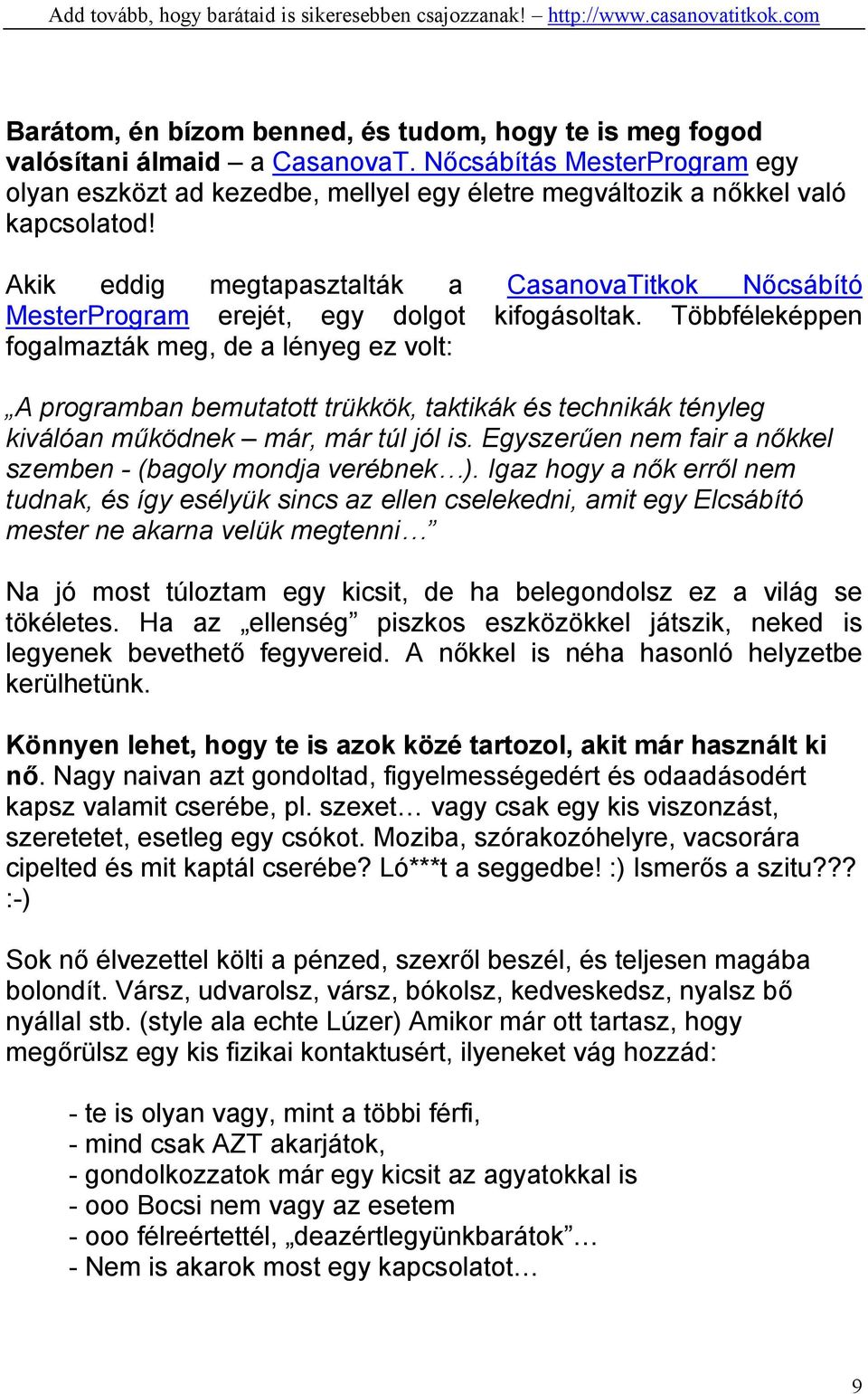 Add tovább, hogy barátaid is sikeresebben csajozzanak! – http://www.casanovatitkok.com

Barátom, én bízom benned, és tudom, hogy te is meg fogod valósítani álmaid – a CasanovaT. Nőcsábítás MesterProgram egy olyan eszközt ad kezedbe, mellyel egy életre megváltozik a nőkkel való kapcsolatod!

Akik eddig megtapasztalták a CasanovaTitkok Nőcsábító MesterProgram erejét, egy dolgot kifogásoltak. Többféleképpen fogalmazták meg, de a lényeg ez volt:

„A programban bemutatott trükkök, taktikák és technikák tényleg kiválóan működnek – már, már túl jól is. Egyszerűen nem fair a nőkkel szemben - (bagoly mondja verébnek…). Igaz hogy a nők erről nem tudnak, és így esélyük sincs az ellen cselekedni, amit egy Elcsábító mester ne akarna velük megtenni…”

Na jó most túloztam egy kicsit, de ha belegondolsz ez a világ se tökéletes. Ha az „ellenség” piszkos eszközökkel játszik, neked is legyenek bevethető fegyvereid. A nőkkel is néha hasonló helyzetbe kerülhetünk.

Könnyen lehet, hogy te is azok közé tartozol, akit már használt ki nő. Nagy naivan azt gondoltad, figyelmességedért és odaadásodért kapsz valamit cserébe, pl. szexet… vagy csak egy kis viszonzást, szeretetet, esetleg egy csókot. Moziba, szórakozóhelyre, vacsorára cipelted és mit kaptál cserébe? Ló***t a seggedbe! :) Ismerős a szitu??? :-)

Sok nő élvezettel költi a pénzed, szexről beszél, és teljesen magába bolondít. Vársz, udvarolsz, vársz, bókolsz, kedveskedsz, nyalsz bő nyállal stb. (style ala echte Lúzer) Amikor már ott tartasz, hogy megőrülsz egy kis fizikai kontaktusért, ilyeneket vág hozzád:

- te is olyan vagy, mint a többi férfi,
- mind csak AZT akarjátok,
- gondolkozzatok már egy kicsit az agyatokkal is
- ooo Bocsi nem vagy az esetem
- ooo félreértettél, „deazértlegyünkbarátok”…
- Nem is akarok most egy kapcsolatot…

9